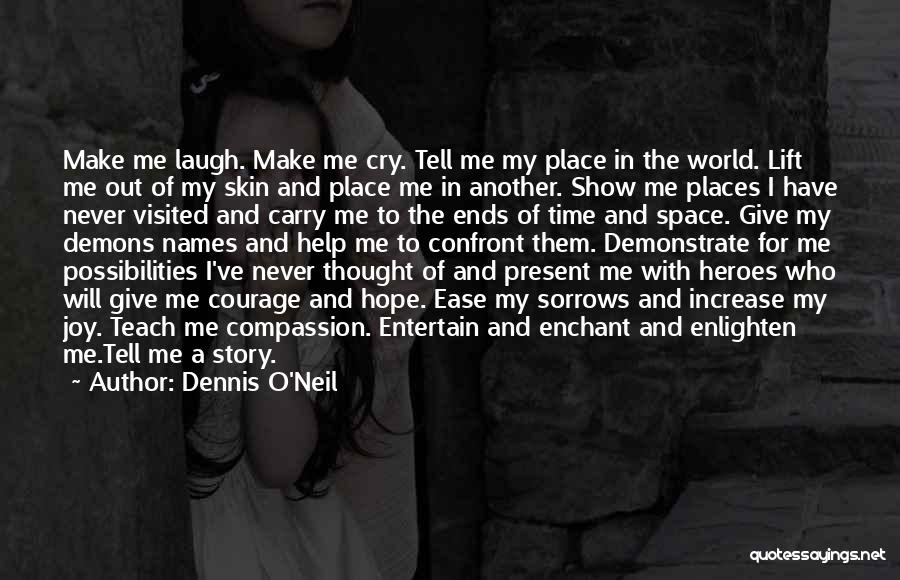 Make me laugh. Make me cry. Tell me my place in the world. Lift me out of my skin and place me in another. Show me places I have never visited and carry me to the ends of time and space. Give my demons names and help me to confront them. Demonstrate for me possibilities I've never thought of and present me with heroes who will give me courage and hope. Ease my sorrows and increase my joy. Teach me compassion. Entertain and enchant and enlighten me.Tell me a story.

~ Author: Dennis O'Neil

quotessayings.net